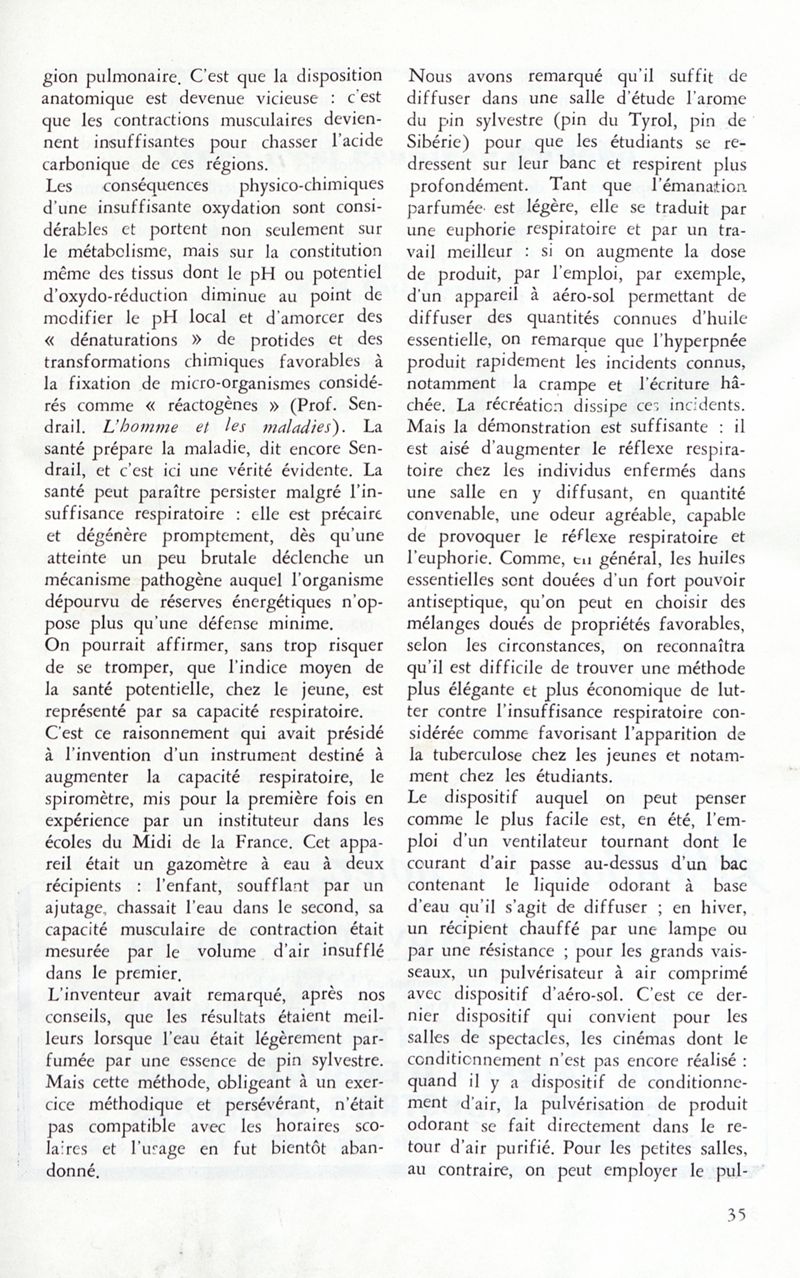 gion pulmonaire. C'est que la disposition anatomique est devenue vicieuse : c'est que les contractions musculaires deviennent insuffisantes pour chasser l'acide carbonique de ces régions.
Les conséquences physico-chimiques d'une insuffisante oxydation sont considérables et portent non seulement sur le métabolisme, mais sur la constitution même des tissus dont le pH ou potentiel d'oxydo-réduction diminue au point de modifier le pH local et d'amorcer des « dénaturations » de protides et des transformations chimiques favorables à la fixation de micro-organismes considérés comme « réactogènes » (Prof. Sendrail. L'homme et les maladies). La santé prépare la maladie, dit encore Sendrail, et c'est ici une vérité évidente. La santé peut paraître persister malgré l'insuffisance respiratoire : elle est précaire et dégénère promptement, dès qu'une atteinte un peu brutale déclenche un mécanisme pathogène auquel l'organisme dépourvu de réserves énergétiques n'oppose plus qu'une défense minime.
On pourrait affirmer, sans trop risquer de se tromper, que l'indice moyen de la santé potentielle, chez le jeune, est représenté par sa capacité respiratoire.
C'est ce raisonnement qui avait présidé à l'invention d'un instrument destiné à augmenter la capacité respiratoire, le spiromètre, mis pour la première fois en expérience par un instituteur dans les écoles du Midi de la France. Cet appareil était un gazomètre à eau à deux récipients : l'enfant, soufflant par un ajutage, chassait l'eau dans le second, sa capacité musculaire de contraction était mesurée par le volume d'air insufflé dans le premier.
L'inventeur avait remarqué, après nos conseils, que les résultats étaient meilleurs lorsque l'eau était légèrement parfumée par une essence de pin sylvestre. Mais cette méthode, obligeant à un exercice méthodique et persévérant, n'était pas compatible avec les horaires scolaires et l'usage en fut bientôt abandonné.

Nous avons remarqué qu'il suffit de diffuser dans une salle d'étude l'arome du pin sylvestre (pin du Tyrol, pin de Sibérie) pour que les étudiants se redressent sur leur banc et respirent plus profondément. Tant que l'émanation parfumée est légère, elle se traduit par une euphorie respiratoire et par un travail meilleur : si on augmente la dose de produit, par l'emploi, par exemple, d'un appareil à aéro-sol permettant de diffuser des quantités connues d'huile essentielle, on remarque que l'hyperpnée produit rapidement les incidents connus, notamment la crampe et l'écriture hâchée. La récréation dissipe ces incidents. Mais la démonstration est suffisante : il est aisé d'augmenter le réflexe respiratoire chez les individus enfermés dans une salle en y diffusant, en quantité convenable, une odeur agréable, capable de provoquer le réflexe respiratoire et l'euphorie. Comme, en général, les huiles essentielles sont douées d'un fort pouvoir antiseptique, qu'on peut en choisir des mélanges doués de propriétés favorables, selon les circonstances, on reconnaîtra qu'il est difficile de trouver une méthode plus élégante et plus économique de lutter contre l'insuffisance respiratoire considérée comme favorisant l'apparition de la tuberculose chez les jeunes et notamment chez les étudiants.
Le dispositif auquel on peut penser comme le plus facile est, en été, l'emploi d'un ventilateur tournant dont le courant d'air passe au-dessus d'un bac contenant le liquide odorant à base d'eau qu'il s'agit de diffuser ; en hiver, un récipient chauffé par une lampe ou par une résistance ; pour les grands vaisseaux, un pulvérisateur à air comprimé avec dispositif d'aéro-sol. C'est ce dernier dispositif qui convient pour les salles de spectacles, les cinémas dont le conditionnement n'est pas encore réalisé : quand il y a dispositif de conditionnement d'air, la pulvérisation de produit odorant se fait directement dans le retour d'air purifié. Pour les petites salles, au contraire, on peut employer le pul-

35